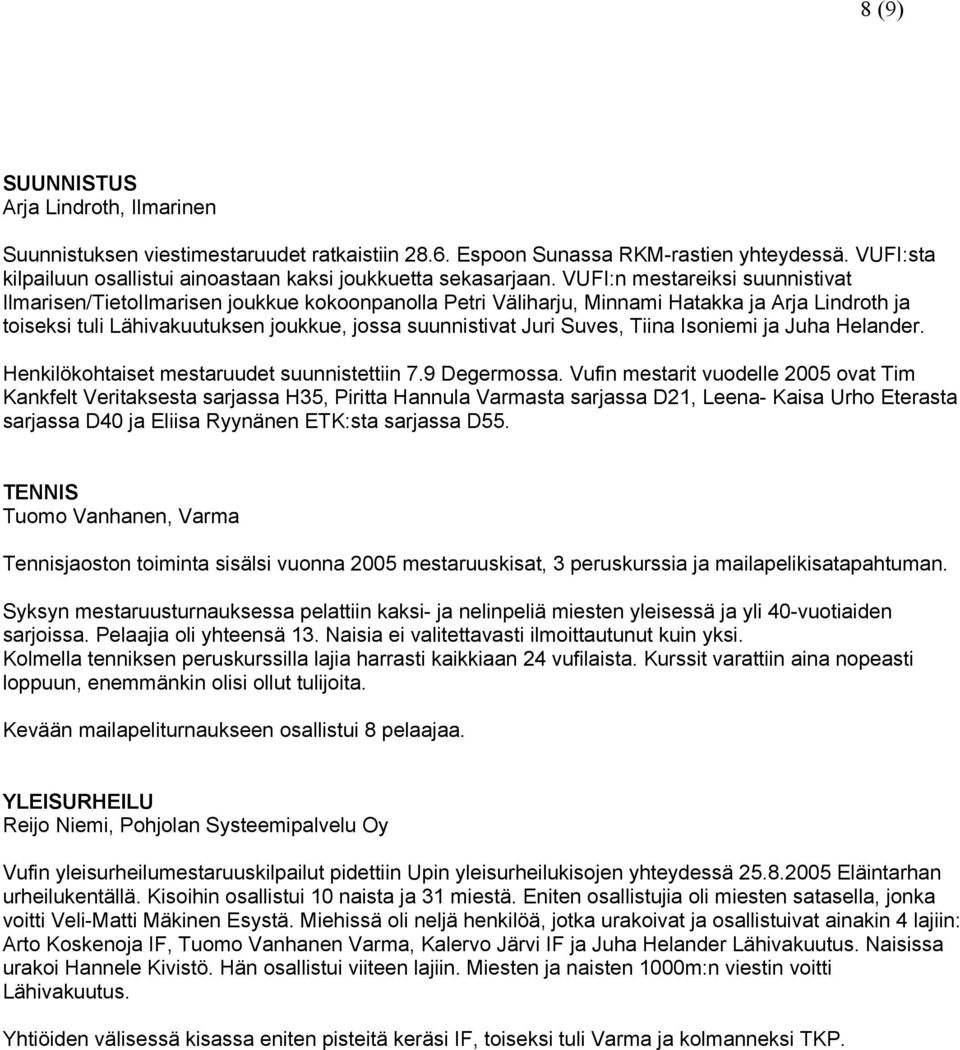 8 (9)

SUUNNISTUS
Arja Lindroth, Ilmarinen

Suunnistuksen viestimestaruudet ratkaistiin 28.6. Espoon Sunassa RKM-rastien yhteydessä. VUFI:sta kilpailuun osallistui ainoastaan kaksi joukkuetta sekasarjaan. VUFI:n mestareiksi suunnistivat Ilmarisen/TietoIlmarisen joukkue kokoonpanolla Petri Väliharju, Minnami Hatakka ja Arja Lindroth ja toiseksi tuli Lähivakuutuksen joukkue, jossa suunnistivat Juri Suves, Tiina Isoniemi ja Juha Helander.

Henkilökohtaiset mestaruudet suunnistettiin 7.9 Degermossa. Vufin mestarit vuodelle 2005 ovat Tim Kankfelt Veritaksesta sarjassa H35, Piritta Hannula Varmasta sarjassa D21, Leena- Kaisa Urho Eterasta sarjassa D40 ja Eliisa Ryynänen ETK:sta sarjassa D55.

TENNIS
Tuomo Vanhanen, Varma

Tennisjaoston toiminta sisälsi vuonna 2005 mestaruuskisat, 3 peruskurssia ja mailapelikisatapahtuman.

Syksyn mestaruusturnauksessa pelattiin kaksi- ja nelinpeliä miesten yleisessä ja yli 40-vuotiaiden sarjoissa. Pelaajia oli yhteensä 13. Naisia ei valitettavasti ilmoittautunut kuin yksi.
Kolmella tenniksen peruskurssilla lajia harrasti kaikkiaan 24 vufilaista. Kurssit varattiin aina nopeasti loppuun, enemmänkin olisi ollut tulijoita.

Kevään mailapeliturnaukseen osallistui 8 pelaajaa.

YLEISURHEILU
Reijo Niemi, Pohjolan Systeemipalvelu Oy

Vufin yleisurheilumestaruuskilpailut pidettiin Upin yleisurheilukisojen yhteydessä 25.8.2005 Eläintarhan urheilukentällä. Kisoihin osallistui 10 naista ja 31 miestä. Eniten osallistujia oli miesten satasella, jonka voitti Veli-Matti Mäkinen Esystä. Miehissä oli neljä henkilöä, jotka urakoivat ja osallistuivat ainakin 4 lajiin: Arto Koskenoja IF, Tuomo Vanhanen Varma, Kalervo Järvi IF ja Juha Helander Lähivakuutus. Naisissa urakoi Hannele Kivistö. Hän osallistui viiteen lajiin. Miesten ja naisten 1000m:n viestin voitti Lähivakuutus.

Yhtiöiden välisessä kisassa eniten pisteitä keräsi IF, toiseksi tuli Varma ja kolmanneksi TKP.